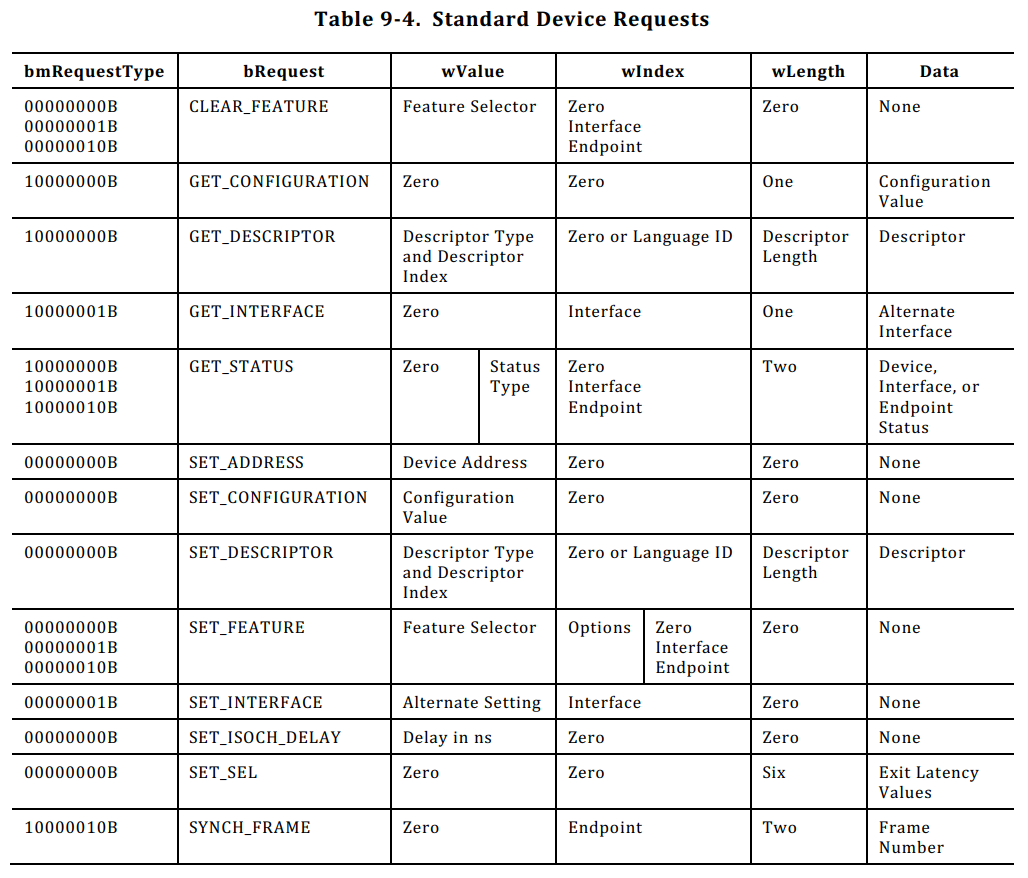 Table 9-4. Standard Device Requests

| bmRequestType | bRequest | wValue | wIndex | wLength | Data |
|---|---|---|---|---|---|
| 00000000B 00000001B 00000010B | CLEAR_FEATURE | Feature Selector | Zero Interface Endpoint | Zero | None |
| 10000000B | GET_CONFIGURATION | Zero | Zero | One | Configuration Value |
| 10000000B | GET_DESCRIPTOR | Descriptor Type and Descriptor Index | Zero or Language ID | Descriptor Length | Descriptor |
| 10000001B | GET_INTERFACE | Zero | Interface | One | Alternate Interface |
| 10000000B 10000001B 10000010B | GET_STATUS | Zero \| Status Type | Zero Interface Endpoint | Two | Device, Interface, or Endpoint Status |
| 00000000B | SET_ADDRESS | Device Address | Zero | Zero | None |
| 00000000B | SET_CONFIGURATION | Configuration Value | Zero | Zero | None |
| 00000000B | SET_DESCRIPTOR | Descriptor Type and Descriptor Index | Zero or Language ID | Descriptor Length | Descriptor |
| 00000000B 00000001B 00000010B | SET_FEATURE | Feature Selector | Options \| Zero Interface Endpoint | Zero | None |
| 00000001B | SET_INTERFACE | Alternate Setting | Interface | Zero | None |
| 00000000B | SET_ISOCH_DELAY | Delay in ns | Zero | Zero | None |
| 00000000B | SET_SEL | Zero | Zero | Six | Exit Latency Values |
| 10000010B | SYNCH_FRAME | Zero | Endpoint | Two | Frame Number |